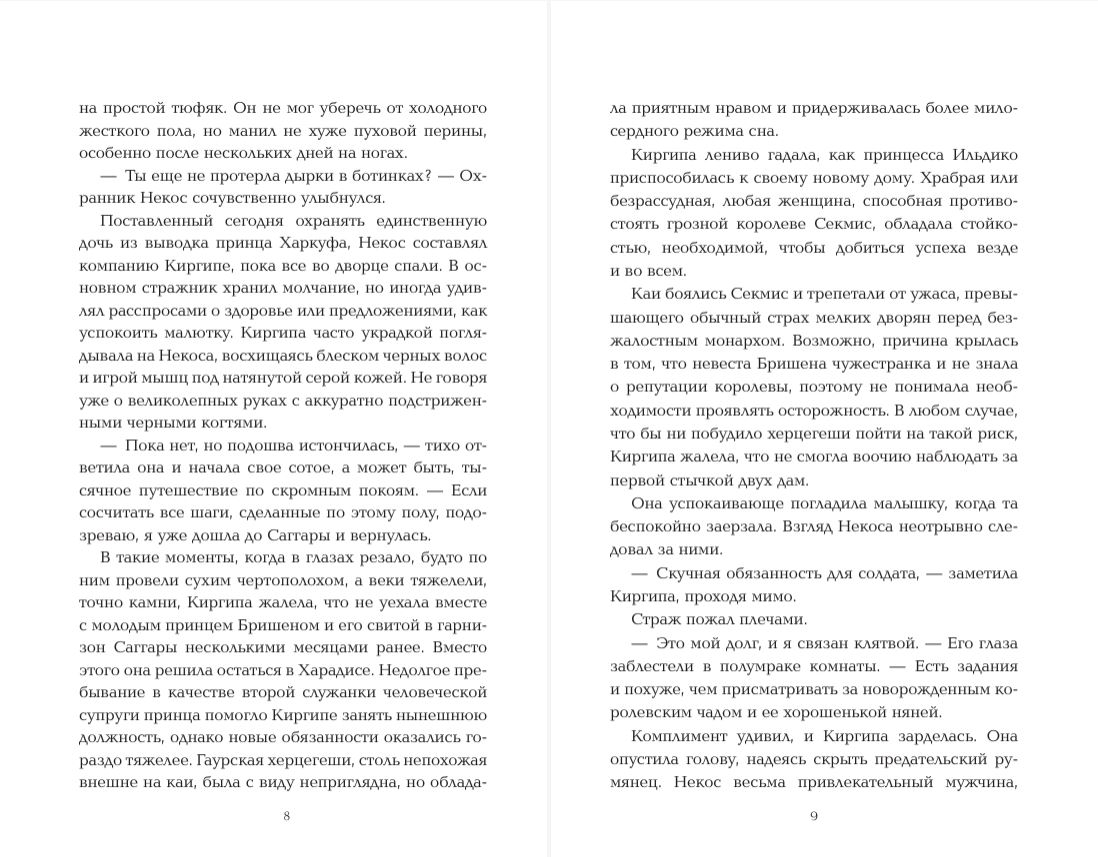 на простой тюфяк. Он не мог уберечь от холодного жесткого пола, но манил не хуже пуховой перины, особенно после нескольких дней на ногах.

— Ты еще не протерла дырки в ботинках? — Охранник Некос сочувственно улыбнулся.

Поставленный сегодня охранять единственную дочь из выводка принца Харкуфа, Некос составлял компанию Киргипе, пока все во дворце спали. В основном стражник хранил молчание, но иногда удивлял расспросами о здоровье или предложениями, как успокоить малютку. Киргипа часто украдкой поглядывала на Некоса, восхищаясь блеском черных волос и игрой мышц под натянутой серой кожей. Не говоря уже о великолепных руках с аккуратно подстриженными черными когтями.

— Пока нет, но подошва истончилась, — тихо ответила она и начала свое сотое, а может быть, тысячное путешествие по скромным покоям. — Если сосчитать все шаги, сделанные по этому полу, подозреваю, я уже дошла до Саггары и вернулась.

В такие моменты, когда в глазах резало, будто по ним провели сухим чертополохом, а веки тяжелели, точно камни, Киргипа жалела, что не уехала вместе с молодым принцем Бришеном и его свитой в гарнизон Саггары несколькими месяцами ранее. Вместо этого она решила остаться в Харадисе. Недолгое пребывание в качестве второй служанки человеческой супруги принца помогло Киргипе занять нынешнюю должность, однако новые обязанности оказались гораздо тяжелее. Гаурская херцегеши, столь непохожая внешне на каи, была с виду неприглядна, но облада-

8

ла приятным нравом и придерживалась более милосердного режима сна.

Киргипа лениво гадала, как принцесса Ильдико приспособилась к своему новому дому. Храбрая или безрассудная, любая женщина, способная противостоять грозной королеве Секмис, обладала стойкостью, необходимой, чтобы добиться успеха везде и во всем.

Каи боялись Секмис и трепетали от ужаса, превышающего обычный страх мелких дворян перед безжалостным монархом. Возможно, причина крылась в том, что невеста Бришена чужестранка и не знала о репутации королевы, поэтому не понимала необходимости проявлять осторожность. В любом случае, что бы ни побудило херцегеши пойти на такой риск, Киргипа жалела, что не смогла воочию наблюдать за первой стычкой двух дам.

Она успокаивающе погладила малышку, когда та беспокойно заерзала. Взгляд Некоса неотрывно следовал за ними.

— Скучная обязанность для солдата, — заметила Киргипа, проходя мимо.

Страж пожал плечами.

— Это мой долг, и я связан клятвой. — Его глаза заблестели в полумраке комнаты. — Есть задания и похуже, чем присматривать за новорожденным королевским чадом и ее хорошенькой няней.

Комплимент удивил, и Киргипа зарделась. Она опустила голову, надеясь скрыть предательский румянец. Некос весьма привлекательный мужчина,

9